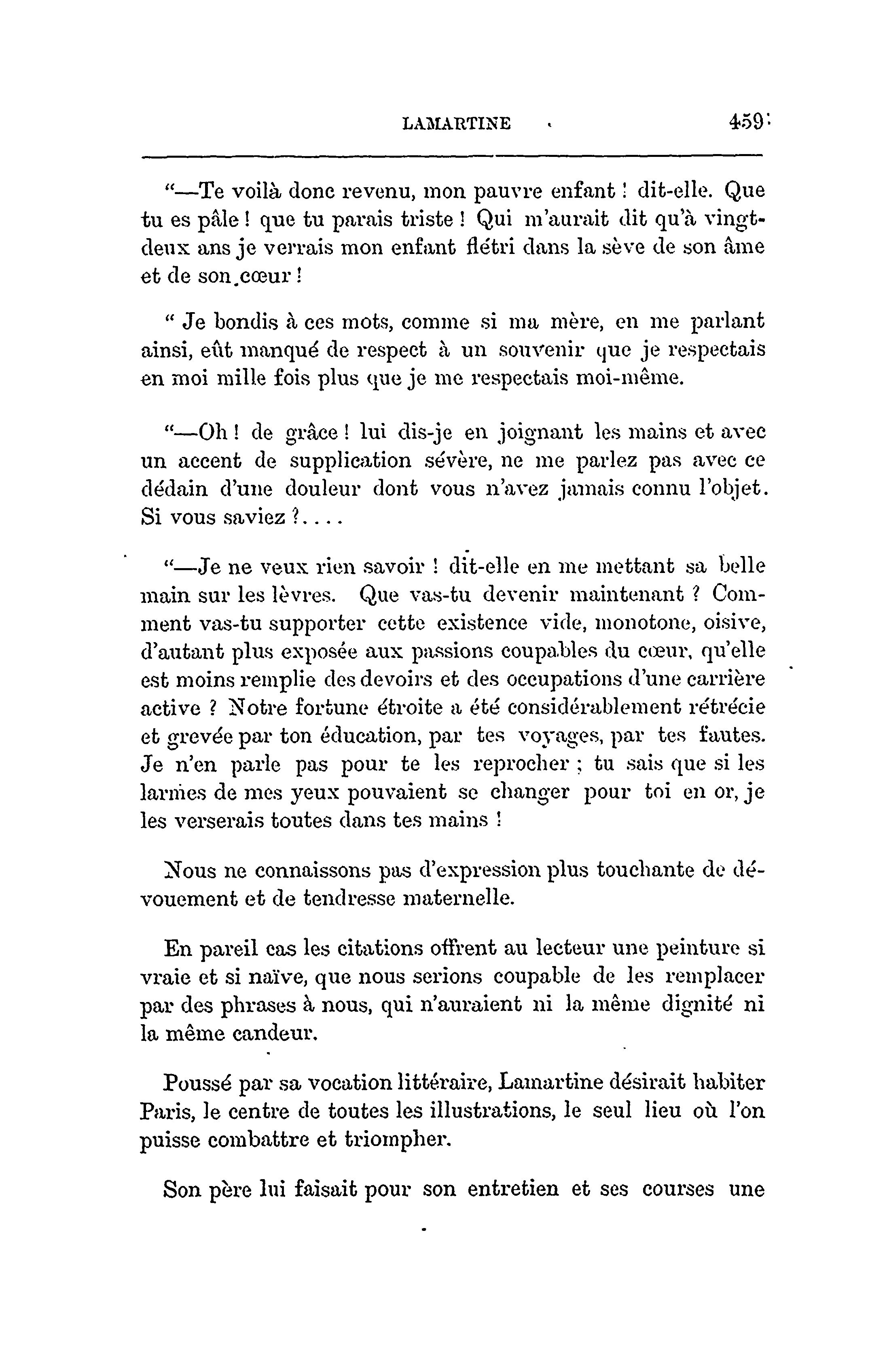 LAMARTINE 459

"—Te voilà donc revenu, mon pauvre enfant ! dit-elle. Que tu es pâle ! que tu parais triste ! Qui m'aurait dit qu'à vingt-deux ans je verrais mon enfant flétri dans la sève de son âme et de son cœur !

" Je bondis à ces mots, comme si ma mère, en me parlant ainsi, eût manqué de respect à un souvenir que je respectais en moi mille fois plus que je me respectais moi-même.

"—Oh ! de grâce ! lui dis-je en joignant les mains et avec un accent de supplication sévère, ne me parlez pas avec ce dédain d'une douleur dont vous n'avez jamais connu l'objet. Si vous saviez ?....

"—Je ne veux rien savoir ! dit-elle en me mettant sa belle main sur les lèvres. Que vas-tu devenir maintenant ? Comment vas-tu supporter cette existence vide, monotone, oisive, d'autant plus exposée aux passions coupables du cœur, qu'elle est moins remplie des devoirs et des occupations d'une carrière active ? Notre fortune étroite a été considérablement rétrécie et grevée par ton éducation, par tes voyages, par tes fautes. Je n'en parle pas pour te les reprocher ; tu sais que si les larmes de mes yeux pouvaient se changer pour toi en or, je les verserais toutes dans tes mains !

Nous ne connaissons pas d'expression plus touchante de dévouement et de tendresse maternelle.

En pareil cas les citations offrent au lecteur une peinture si vraie et si naïve, que nous serions coupable de les remplacer par des phrases à nous, qui n'auraient ni la même dignité ni la même candeur.

Poussé par sa vocation littéraire, Lamartine désirait habiter Paris, le centre de toutes les illustrations, le seul lieu où l'on puisse combattre et triompher.

Son père lui faisait pour son entretien et ses courses une